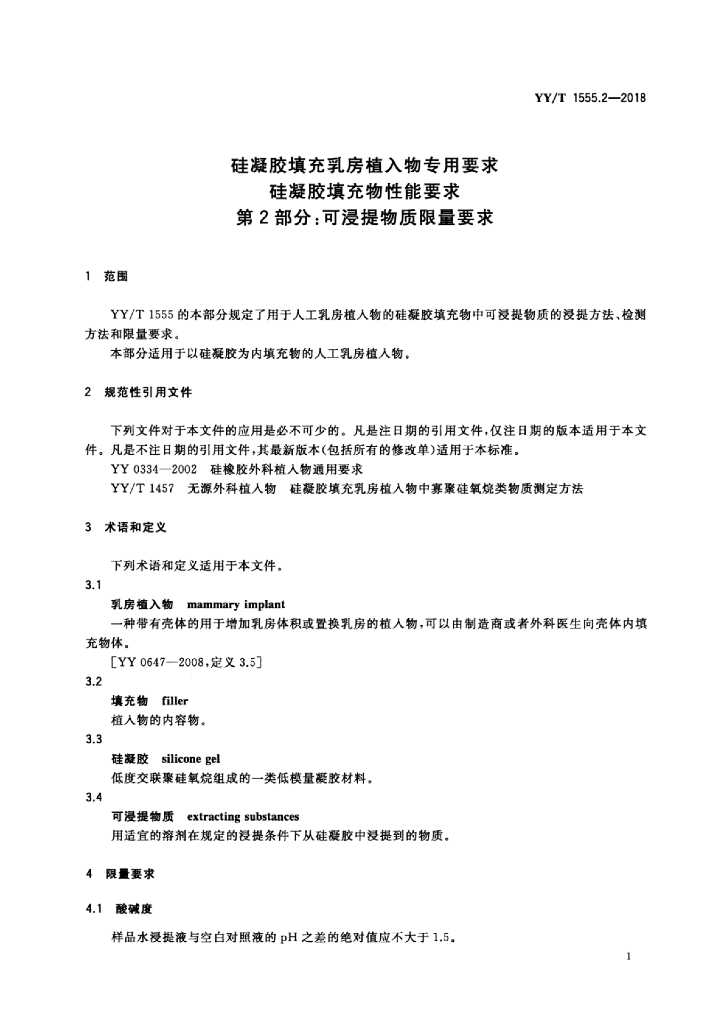 YY/T 1555.2—2018

硅凝胶填充乳房植入物专用要求
硅凝胶填充物性能要求
第2部分:可浸提物质限量要求

1 范围

YY/T 1555的本部分规定了用于人工乳房植入物的硅凝胶填充物中可浸提物质的浸提方法、检测方法和限量要求。

本部分适用于以硅凝胶为内填充物的人工乳房植入物。

2 规范性引用文件

下列文件对于本文件的应用是必不可少的。凡是注日期的引用文件,仅注日期的版本适用于本文件。凡是不注日期的引用文件,其最新版本(包括所有的修改单)适用于本标准。

YY 0334—2002 硅橡胶外科植入物通用要求

YY/T 1457 无源外科植入物 硅凝胶填充乳房植入物中寡聚硅氧烷类物质测定方法

3 术语和定义

下列术语和定义适用于本文件。

3.1

乳房植入物 mammary implant

一种带有壳体的用于增加乳房体积或置换乳房的植入物,可以由制造商或者外科医生向壳体内填充物体。

[YY 0647—2008,定义3.5]

3.2

填充物 filler

植入物的内容物。

3.3

硅凝胶 silicone gel

低度交联聚硅氧烷组成的一类低模量凝胶材料。

3.4

可浸提物质 extracting substances

用适宜的溶剂在规定的浸提条件下从硅凝胶中浸提到的物质。

4 限量要求

4.1 酸碱度

样品水浸提液与空白对照液的pH之差的绝对值应不大于1.5。

1